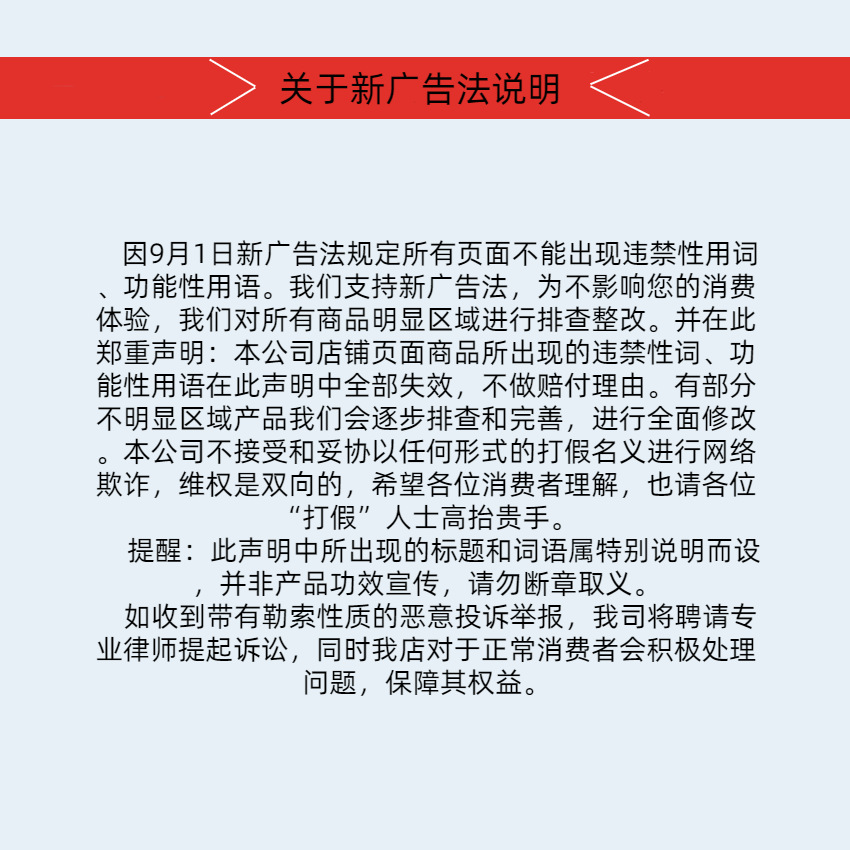 关于新广告法说明

因9月1日新广告法规定所有页面不能出现违禁性用词、功能性用语。我们支持新广告法，为不影响您的消费体验，我们对所有商品明显区域进行排查整改。并在此郑重声明：本公司店铺页面商品所出现的违禁性词、功能性用语在此声明中全部失效，不做赔付理由。有部分不明显区域产品我们会逐步排查和完善，进行全面修改。本公司不接受和妥协以任何形式的打假名义进行网络欺诈，维权是双向的，希望各位消费者理解，也请各位“打假”人士高抬贵手。

提醒：此声明中所出现的标题和词语属特别说明而设，并非产品功效宣传，请勿断章取义。

如收到带有勒索性质的恶意投诉举报，我司将聘请专业律师提起诉讼，同时我店对于正常消费者会积极处理问题，保障其权益。